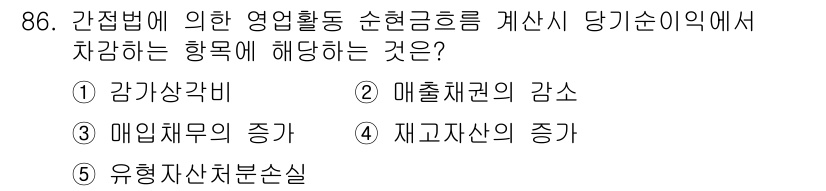 86. 간접법에 의한 영업활동 순현금흐름 계산시 당기순이익에서 차감하는 항목에 해당하는 것은?

① 감가상각비
② 매출채권의 감소
③ 매입채무의 증가
④ 재고자산의 증가
⑤ 유형자산처분손실